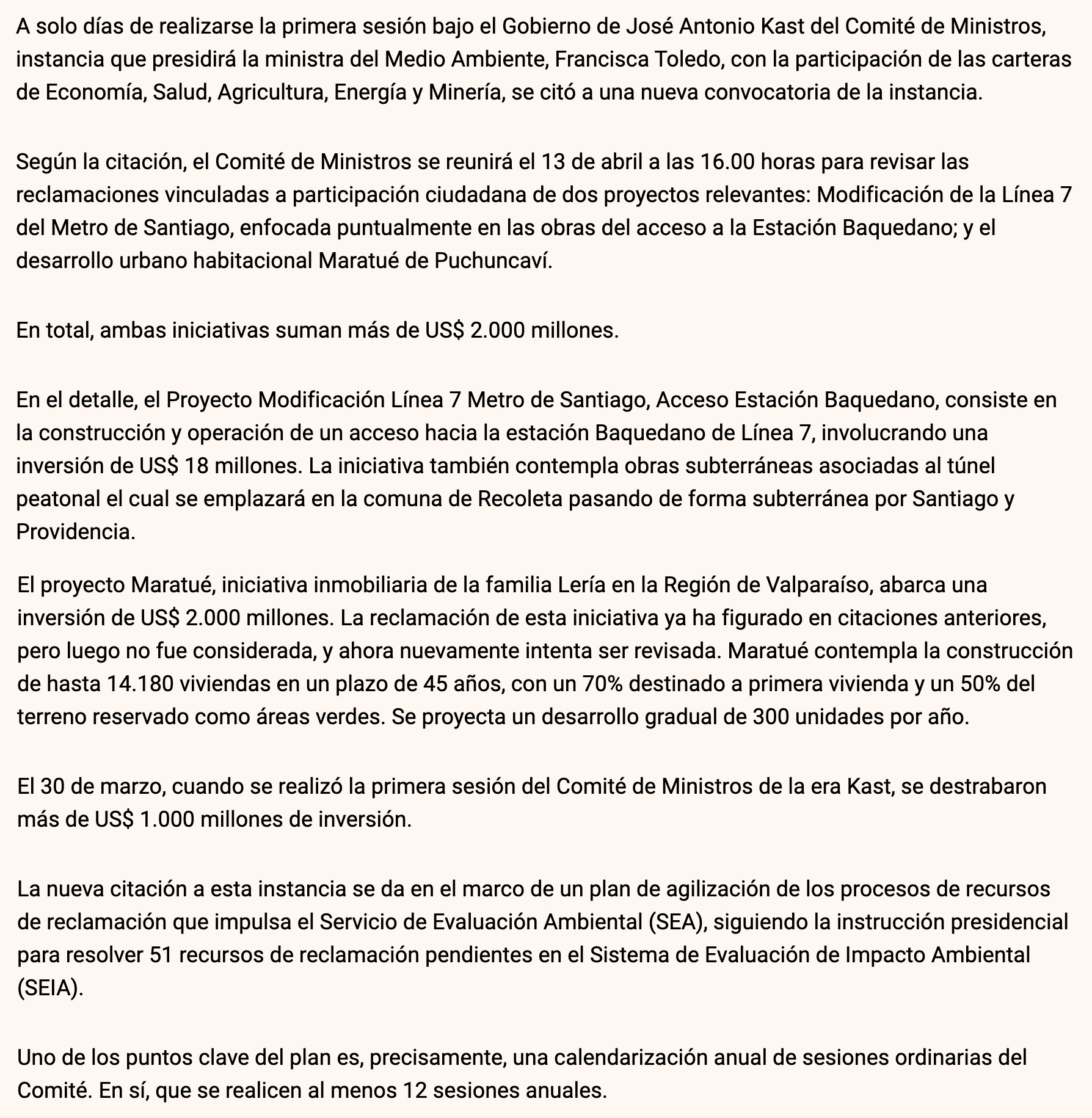 A solo días de realizarse la primera sesión bajo el Gobierno de José Antonio Kast del Comité de Ministros, instancia que presidirá la ministra del Medio Ambiente, Francisca Toledo, con la participación de las carteras de Economía, Salud, Agricultura, Energía y Minería, se citó a una nueva convocatoria de la instancia.

Según la citación, el Comité de Ministros se reunirá el 13 de abril a las 16.00 horas para revisar las reclamaciones vinculadas a participación ciudadana de dos proyectos relevantes: Modificación de la Línea 7 del Metro de Santiago, enfocada puntualmente en las obras del acceso a la Estación Baquedano; y el desarrollo urbano habitacional Maratué de Puchuncaví.

En total, ambas iniciativas suman más de US$ 2.000 millones.

En el detalle, el Proyecto Modificación Línea 7 Metro de Santiago, Acceso Estación Baquedano, consiste en la construcción y operación de un acceso hacia la estación Baquedano de Línea 7, involucrando una inversión de US$ 18 millones. La iniciativa también contempla obras subterráneas asociadas al túnel peatonal el cual se emplazará en la comuna de Recoleta pasando de forma subterránea por Santiago y Providencia.

El proyecto Maratué, iniciativa inmobiliaria de la familia Lería en la Región de Valparaíso, abarca una inversión de US$ 2.000 millones. La reclamación de esta iniciativa ya ha figurado en citaciones anteriores, pero luego no fue considerada, y ahora nuevamente intenta ser revisada. Maratué contempla la construcción de hasta 14.180 viviendas en un plazo de 45 años, con un 70% destinado a primera vivienda y un 50% del terreno reservado como áreas verdes. Se proyecta un desarrollo gradual de 300 unidades por año.

El 30 de marzo, cuando se realizó la primera sesión del Comité de Ministros de la era Kast, se destrabaron más de US$ 1.000 millones de inversión.

La nueva citación a esta instancia se da en el marco de un plan de agilización de los procesos de recursos de reclamación que impulsa el Servicio de Evaluación Ambiental (SEA), siguiendo la instrucción presidencial para resolver 51 recursos de reclamación pendientes en el Sistema de Evaluación de Impacto Ambiental (SEIA).

Uno de los puntos clave del plan es, precisamente, una calendarización anual de sesiones ordinarias del Comité. En sí, que se realicen al menos 12 sesiones anuales.